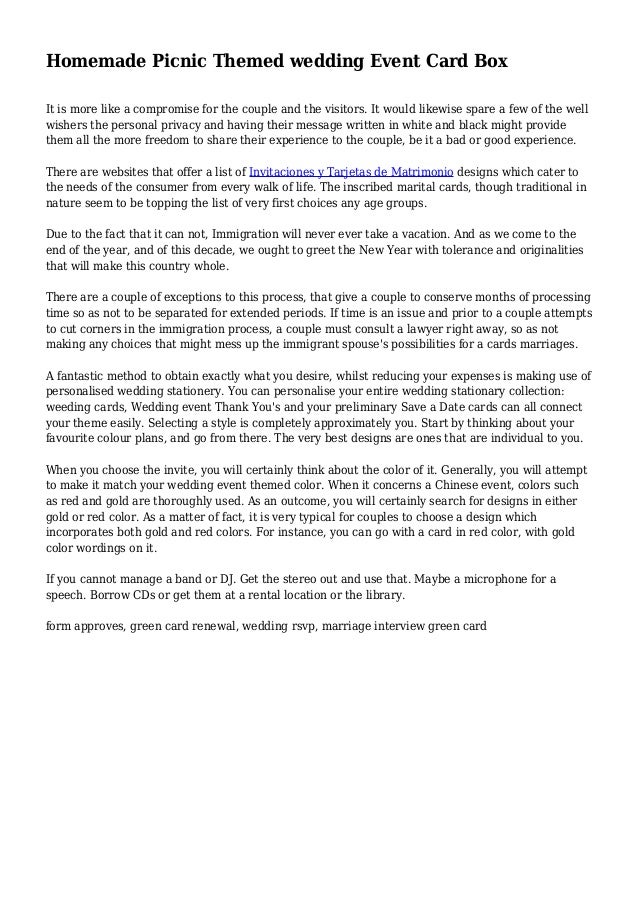 Homemade Picnic Themed wedding Event Card Box

It is more like a compromise for the couple and the visitors. It would likewise spare a few of the well wishers the personal privacy and having their message written in white and black might provide them all the more freedom to share their experience to the couple, be it a bad or good experience.

There are websites that offer a list of Invitaciones y Tarjetas de Matrimonio designs which cater to the needs of the consumer from every walk of life. The inscribed marital cards, though traditional in nature seem to be topping the list of very first choices any age groups.

Due to the fact that it can not, Immigration will never ever take a vacation. And as we come to the end of the year, and of this decade, we ought to greet the New Year with tolerance and originalities that will make this country whole.

There are a couple of exceptions to this process, that give a couple to conserve months of processing time so as not to be separated for extended periods. If time is an issue and prior to a couple attempts to cut corners in the immigration process, a couple must consult a lawyer right away, so as not making any choices that might mess up the immigrant spouse's possibilities for a cards marriages.

A fantastic method to obtain exactly what you desire, whilst reducing your expenses is making use of personalised wedding stationery. You can personalise your entire wedding stationary collection: weeding cards, Wedding event Thank You's and your preliminary Save a Date cards can all connect your theme easily. Selecting a style is completely approximately you. Start by thinking about your favourite colour plans, and go from there. The very best designs are ones that are individual to you.

When you choose the invite, you will certainly think about the color of it. Generally, you will attempt to make it match your wedding event themed color. When it concerns a Chinese event, colors such as red and gold are thoroughly used. As an outcome, you will certainly search for designs in either gold or red color. As a matter of fact, it is very typical for couples to choose a design which incorporates both gold and red colors. For instance, you can go with a card in red color, with gold color wordings on it.

If you cannot manage a band or DJ. Get the stereo out and use that. Maybe a microphone for a speech. Borrow CDs or get them at a rental location or the library.

form approves, green card renewal, wedding rsvp, marriage interview green card